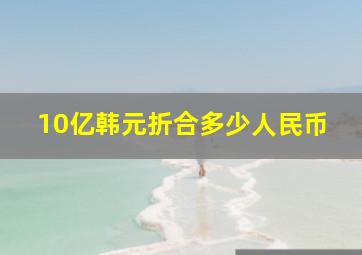 10亿韩元折合多少人民币